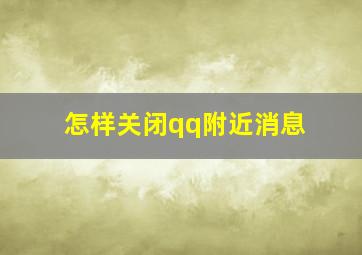 怎样关闭qq附近消息